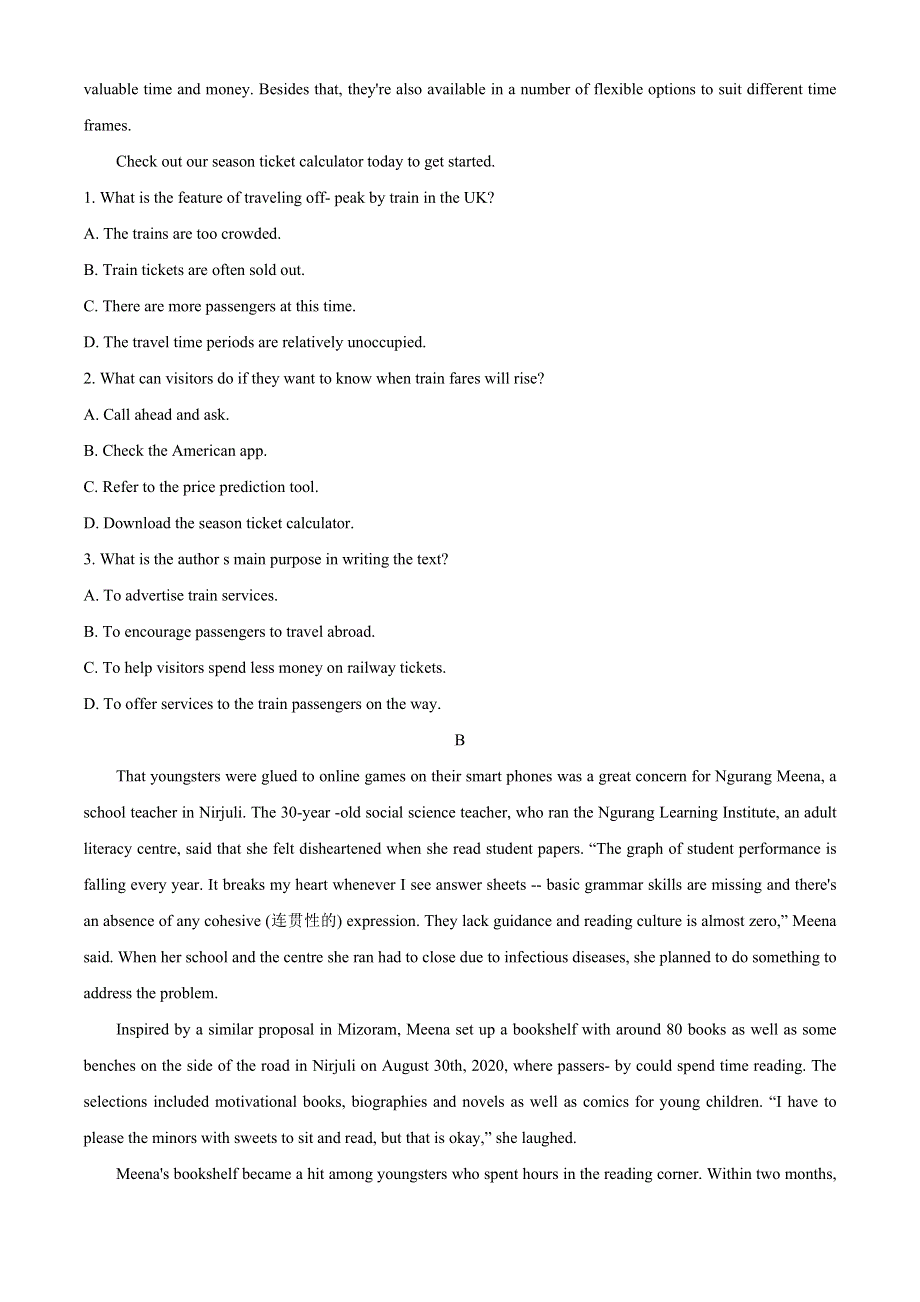 valuable time and money. Besides that, they're also available in a number of flexible options to suit different time frames.

Check out our season ticket calculator today to get started.

1. What is the feature of traveling off- peak by train in the UK?

A. The trains are too crowded.

B. Train tickets are often sold out.

C. There are more passengers at this time.

D. The travel time periods are relatively unoccupied.

2. What can visitors do if they want to know when train fares will rise?

A. Call ahead and ask.

B. Check the American app.

C. Refer to the price prediction tool.

D. Download the season ticket calculator.

3. What is the author s main purpose in writing the text?

A. To advertise train services.

B. To encourage passengers to travel abroad.

C. To help visitors spend less money on railway tickets.

D. To offer services to the train passengers on the way.

B

That youngsters were glued to online games on their smart phones was a great concern for Ngurang Meena, a school teacher in Nirjuli. The 30-year -old social science teacher, who ran the Ngurang Learning Institute, an adult literacy centre, said that she felt disheartened when she read student papers. “The graph of student performance is falling every year. It breaks my heart whenever I see answer sheets -- basic grammar skills are missing and there's an absence of any cohesive (连贯性的) expression. They lack guidance and reading culture is almost zero,” Meena said. When her school and the centre she ran had to close due to infectious diseases, she planned to do something to address the problem.

Inspired by a similar proposal in Mizoram, Meena set up a bookshelf with around 80 books as well as some benches on the side of the road in Nirjuli on August 30th, 2020, where passers- by could spend time reading. The selections included motivational books, biographies and novels as well as comics for young children. “I have to please the minors with sweets to sit and read, but that is okay,” she laughed.

Meena's bookshelf became a hit among youngsters who spent hours in the reading corner. Within two months,